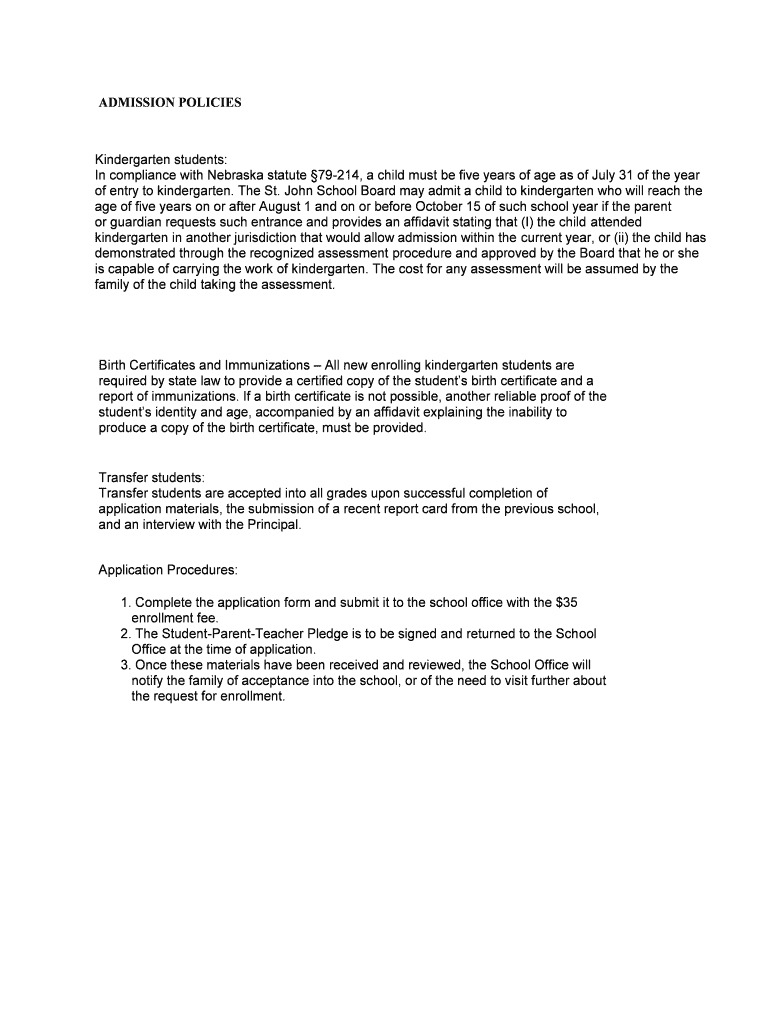 ADMISSION POLICIES

Kindergarten students:
In compliance with Nebraska statute §79-214, a child must be five years of age as of July 31 of the year of entry to kindergarten. The St. John School Board may admit a child to kindergarten who will reach the age of five years on or after August 1 and on or before October 15 of such school year if the parent or guardian requests such entrance and provides an affidavit stating that (I) the child attended kindergarten in another jurisdiction that would allow admission within the current year, or (ii) the child has demonstrated through the recognized assessment procedure and approved by the Board that he or she is capable of carrying the work of kindergarten. The cost for any assessment will be assumed by the family of the child taking the assessment.

Birth Certificates and Immunizations – All new enrolling kindergarten students are required by state law to provide a certified copy of the student's birth certificate and a report of immunizations. If a birth certificate is not possible, another reliable proof of the student's identity and age, accompanied by an affidavit explaining the inability to produce a copy of the birth certificate, must be provided.

Transfer students:
Transfer students are accepted into all grades upon successful completion of application materials, the submission of a recent report card from the previous school, and an interview with the Principal.

Application Procedures:

1. Complete the application form and submit it to the school office with the $35 enrollment fee.
2. The Student-Parent-Teacher Pledge is to be signed and returned to the School Office at the time of application.
3. Once these materials have been received and reviewed, the School Office will notify the family of acceptance into the school, or of the need to visit further about the request for enrollment.